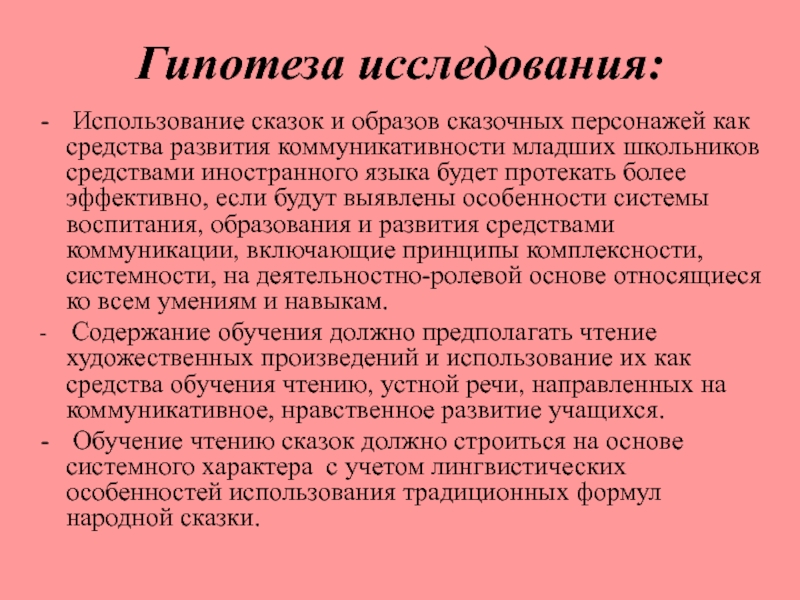 Гипотеза исследования:

- Использование сказок и образов сказочных персонажей как средства развития коммуникативности младших школьников средствами иностранного языка будет протекать более эффективно, если будут выявлены особенности системы воспитания, образования и развития средствами коммуникации, включающие принципы комплексности, системности, на деятельностно-ролевой основе относящиеся ко всем умениям и навыкам.

- Содержание обучения должно предполагать чтение художественных произведений и использование их как средства обучения чтению, устной речи, направленных на коммуникативное, нравственное развитие учащихся.

- Обучение чтению сказок должно строиться на основе системного характера с учетом лингвистических особенностей использования традиционных формул народной сказки.